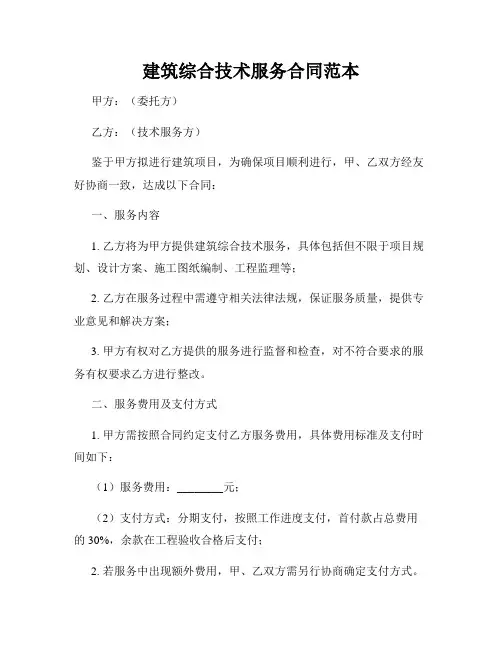 建筑综合技术服务合同范本

甲方：（委托方）

乙方：（技术服务方）

鉴于甲方拟进行建筑项目，为确保项目顺利进行，甲、乙双方经友好协商一致，达成以下合同：

一、服务内容

1. 乙方将为甲方提供建筑综合技术服务，具体包括但不限于项目规划、设计方案、施工图纸编制、工程监理等；

2. 乙方在服务过程中需遵守相关法律法规，保证服务质量，提供专业意见和解决方案；

3. 甲方有权对乙方提供的服务进行监督和检查，对不符合要求的服务有权要求乙方进行整改。

二、服务费用及支付方式

1. 甲方需按照合同约定支付乙方服务费用，具体费用标准及支付时间如下：

（1）服务费用：________元；

（2）支付方式：分期支付，按照工作进度支付，首付款占总费用的 30%，余款在工程验收合格后支付；

2. 若服务中出现额外费用，甲、乙双方需另行协商确定支付方式。